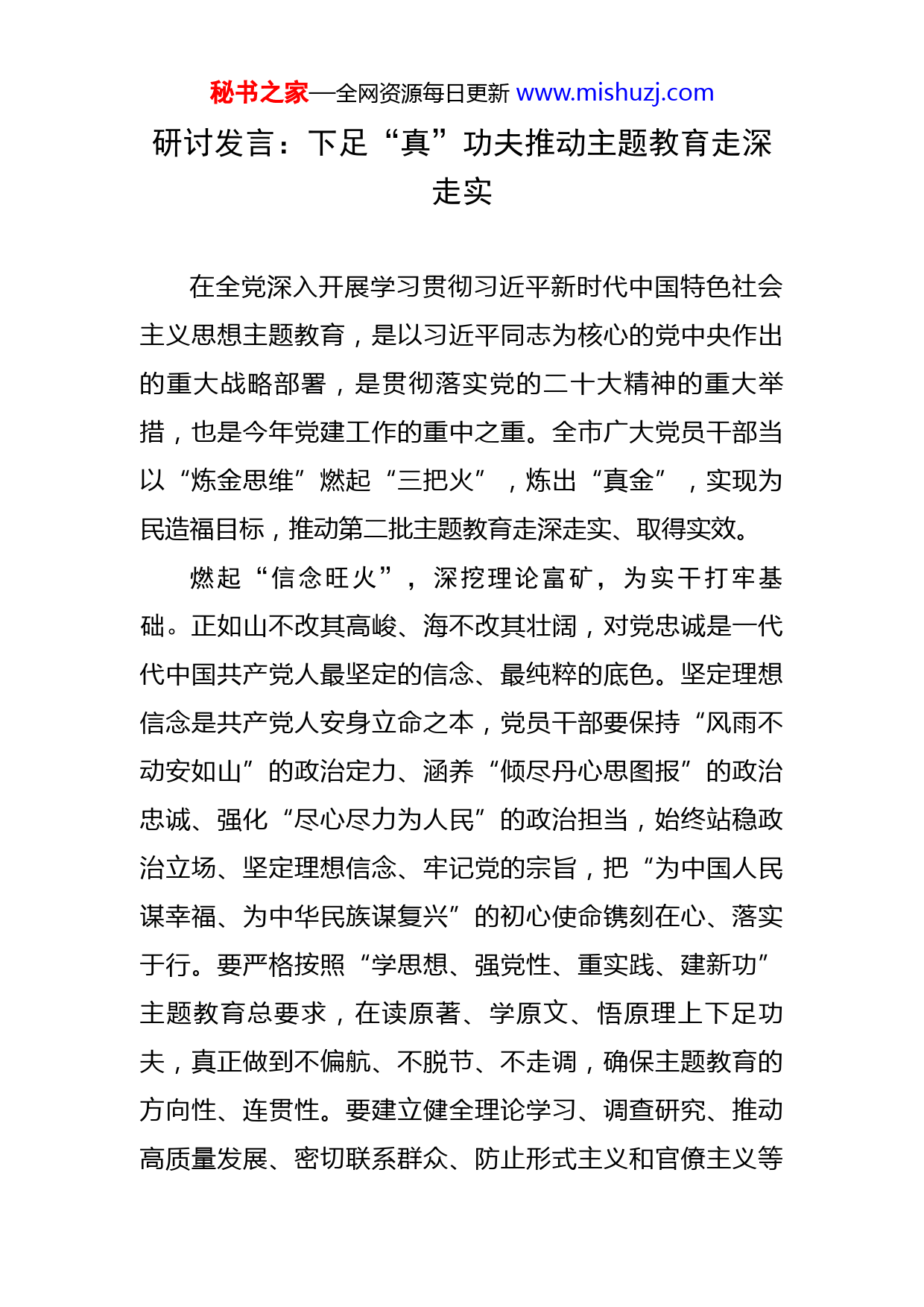 秘书之家—全网资源每日更新 www.mishuzj.com

研讨发言：下足“真”功夫推动主题教育走深走实

在全党深入开展学习贯彻习近平新时代中国特色社会主义思想主题教育，是以习近平同志为核心的党中央作出的重大战略部署，是贯彻落实党的二十大精神的重大举措，也是今年党建工作的重中之重。全市广大党员干部当以“炼金思维”燃起“三把火”，炼出“真金”，实现为民造福目标，推动第二批主题教育走深走实、取得实效。

燃起“信念旺火”，深挖理论富矿，为实干打牢基础。正如山不改其高峻、海不改其壮阔，对党忠诚是一代代中国共产党人最坚定的信念、最纯粹的底色。坚定理想信念是共产党人安身立命之本，党员干部要保持“风雨不动安如山”的政治定力、涵养“倾尽丹心思图报”的政治忠诚、强化“尽心尽力为人民”的政治担当，始终站稳政治立场、坚定理想信念、牢记党的宗旨，把“为中国人民谋幸福、为中华民族谋复兴”的初心使命镌刻在心、落实于行。要严格按照“学思想、强党性、重实践、建新功”主题教育总要求，在读原著、学原文、悟原理上下足功夫，真正做到不偏航、不脱节、不走调，确保主题教育的方向性、连贯性。要建立健全理论学习、调查研究、推动高质量发展、密切联系群众、防止形式主义和官僚主义等